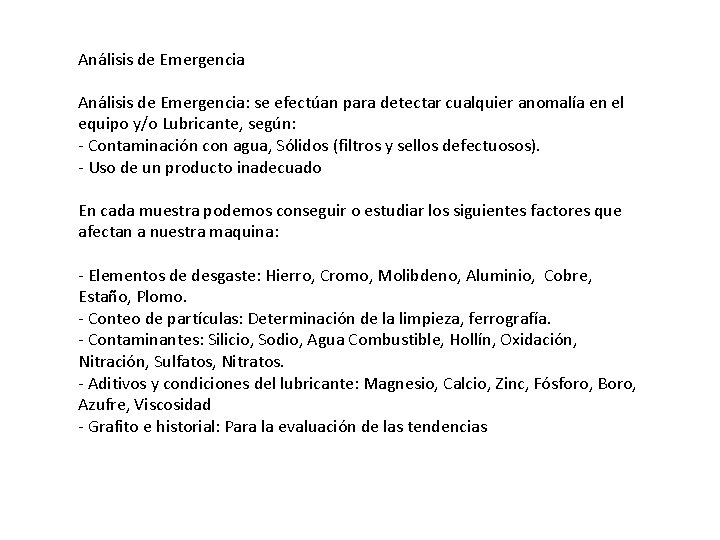 Análisis de Emergencia

Análisis de Emergencia: se efectúan para detectar cualquier anomalía en el equipo y/o Lubricante, según:
- Contaminación con agua, Sólidos (filtros y sellos defectuosos).
- Uso de un producto inadecuado

En cada muestra podemos conseguir o estudiar los siguientes factores que afectan a nuestra maquina:

- Elementos de desgaste: Hierro, Cromo, Molibdeno, Aluminio, Cobre, Estaño, Plomo.
- Conteo de partículas: Determinación de la limpieza, ferrografía.
- Contaminantes: Silicio, Sodio, Agua Combustible, Hollín, Oxidación, Nitración, Sulfatos, Nitratos.
- Aditivos y condiciones del lubricante: Magnesio, Calcio, Zinc, Fósforo, Boro, Azufre, Viscosidad
- Grafito e historial: Para la evaluación de las tendencias